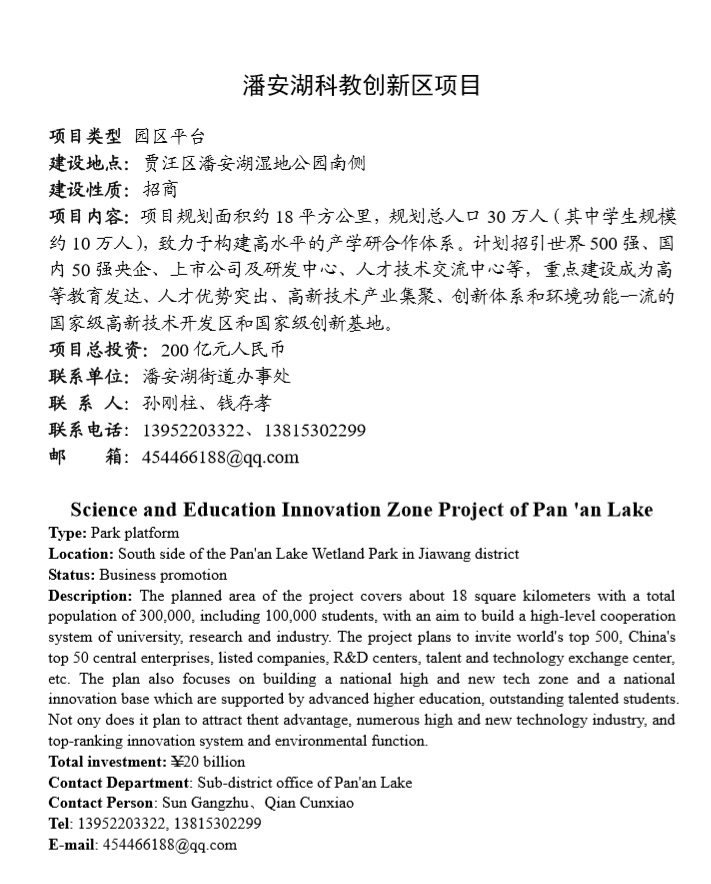 潘安湖科教创新区项目

项目类型 园区平台
建设地点：贾汪区潘安湖湿地公园南侧
建设性质：招商
项目内容：项目规划面积约 18 平方公里，规划总人口 30 万人（其中学生规模约 10 万人），致力于构建高水平的产学研合作体系。计划招引世界 500 强、国内 50 强央企、上市公司及研发中心、人才技术交流中心等，重点建设成为高等教育发达、人才优势突出、高新技术产业集聚、创新体系和环境功能一流的国家级高新技术开发区和国家级创新基地。
项目总投资：200 亿元人民币
联系单位：潘安湖街道办事处
联 系 人：孙刚柱、钱存孝
联系电话：13952203322、13815302299
邮 箱：454466188@qq.com

Science and Education Innovation Zone Project of Pan 'an Lake
Type: Park platform
Location: South side of the Pan'an Lake Wetland Park in Jiawang district
Status: Business promotion
Description: The planned area of the project covers about 18 square kilometers with a total population of 300,000, including 100,000 students, with an aim to build a high-level cooperation system of university, research and industry. The project plans to invite world's top 500, China's top 50 central enterprises, listed companies, R&D centers, talent and technology exchange center, etc. The plan also focuses on building a national high and new tech zone and a national innovation base which are supported by advanced higher education, outstanding talented students. Not ony does it plan to attract thent advantage, numerous high and new technology industry, and top-ranking innovation system and environmental function.
Total investment: ¥20 billion
Contact Department: Sub-district office of Pan'an Lake
Contact Person: Sun Gangzhu、Qian Cunxiao
Tel: 13952203322, 13815302299
E-mail: 454466188@qq.com